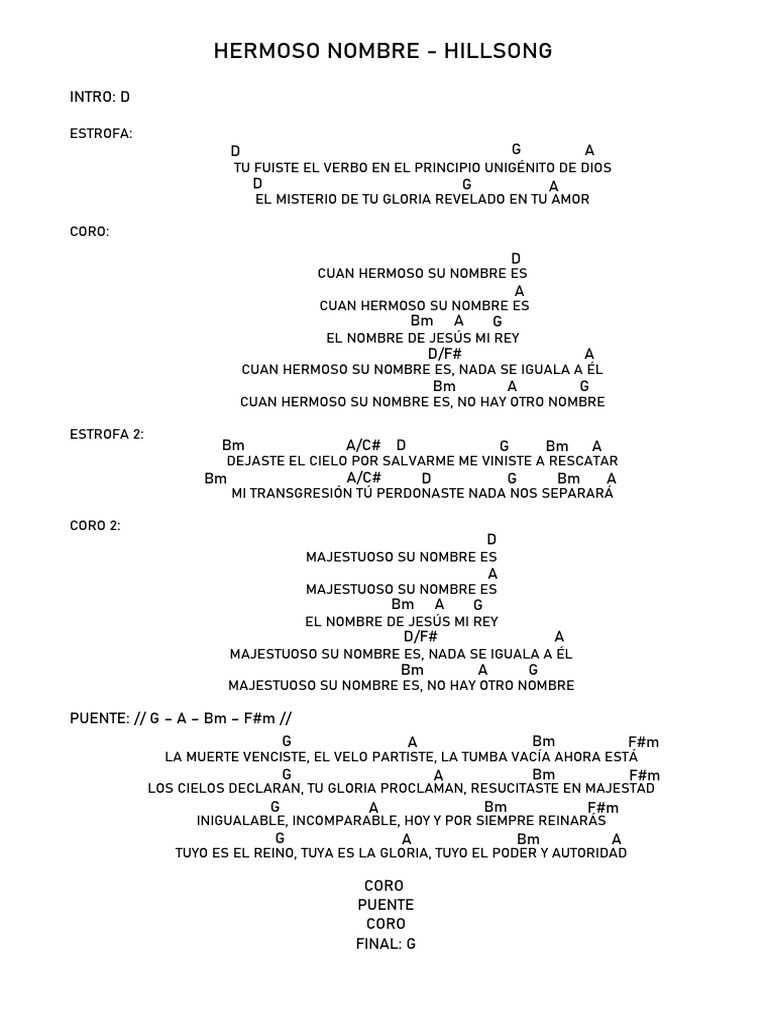 HERMOSO NOMBRE - HILLSONG

INTRO: D

ESTROFA:
D G A
TU FUISTE EL VERBO EN EL PRINCIPIO UNIGÉNITO DE DIOS
D G A
EL MISTERIO DE TU GLORIA REVELADO EN TU AMOR

CORO:
D
CUAN HERMOSO SU NOMBRE ES
A
CUAN HERMOSO SU NOMBRE ES
Bm A G
EL NOMBRE DE JESÚS MI REY
D/F# A
CUAN HERMOSO SU NOMBRE ES, NADA SE IGUALA A ÉL
Bm A G
CUAN HERMOSO SU NOMBRE ES, NO HAY OTRO NOMBRE

ESTROFA 2:
Bm A/C# D G Bm A
DEJASTE EL CIELO POR SALVARME ME VINISTE A RESCATAR
Bm A/C# D G Bm A
MI TRANSGRESIÓN TÚ PERDONASTE NADA NOS SEPARARÁ

CORO 2:
D
MAJESTUOSO SU NOMBRE ES
A
MAJESTUOSO SU NOMBRE ES
Bm A G
EL NOMBRE DE JESÚS MI REY
D/F# A
MAJESTUOSO SU NOMBRE ES, NADA SE IGUALA A ÉL
Bm A G
MAJESTUOSO SU NOMBRE ES, NO HAY OTRO NOMBRE

PUENTE: // G – A – Bm – F#m //
G A Bm F#m
LA MUERTE VENCISTE, EL VELO PARTISTE, LA TUMBA VACÍA AHORA ESTÁ
G A Bm F#m
LOS CIELOS DECLARAN, TU GLORIA PROCLAMAN, RESUCITASTE EN MAJESTAD
G A Bm F#m
INIGUALABLE, INCOMPARABLE, HOY Y POR SIEMPRE REINARÁS
G A Bm A
TUYO ES EL REINO, TUYA ES LA GLORIA, TUYO EL PODER Y AUTORIDAD

CORO
PUENTE
CORO
FINAL: G